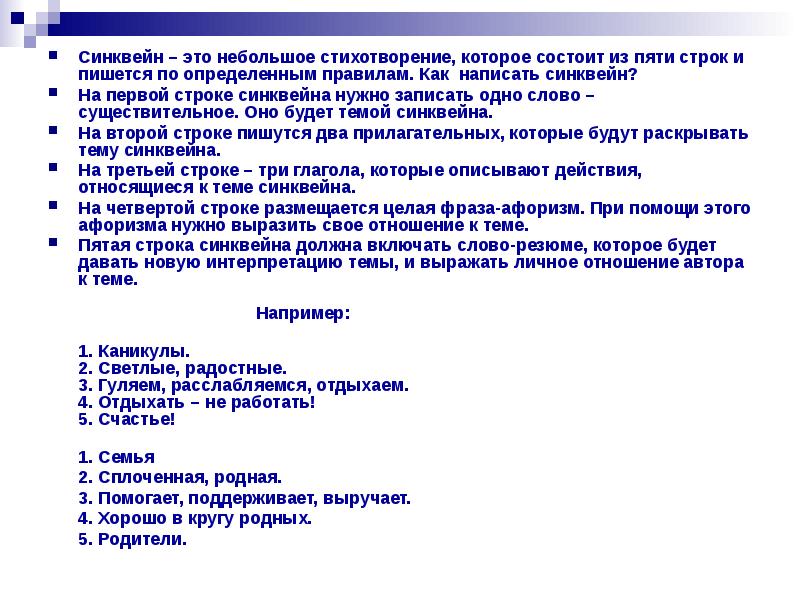 Синквейн – это небольшое стихотворение, которое состоит из пяти строк и пишется по определенным правилам. Как написать синквейн?

На первой строке синквейна нужно записать одно слово – существительное. Оно будет темой синквейна.

На второй строке пишутся два прилагательных, которые будут раскрывать тему синквейна.

На третьей строке – три глагола, которые описывают действия, относящиеся к теме синквейна.

На четвертой строке размещается целая фраза-афоризм. При помощи этого афоризма нужно выразить свое отношение к теме.

Пятая строка синквейна должна включать слово-резюме, которое будет давать новую интерпретацию темы, и выражать личное отношение автора к теме.

Например:

1. Каникулы.
2. Светлые, радостные.
3. Гуляем, расслабляемся, отдыхаем.
4. Отдыхать – не работать!
5. Счастье!

1. Семья
2. Сплоченная, родная.
3. Помогает, поддерживает, выручает.
4. Хорошо в кругу родных.
5. Родители.